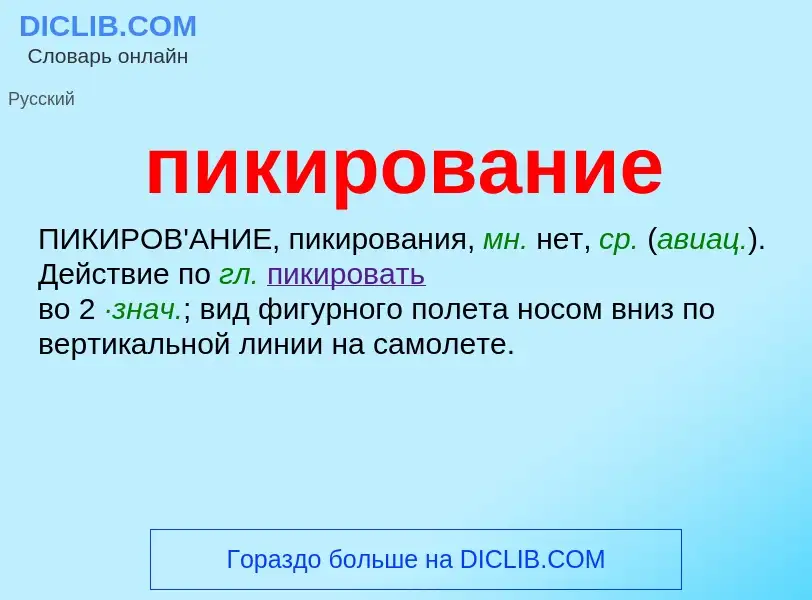 DICLIB.COM
Словарь онлайн

Русский

пикирование

ПИКИРОВ'АНИЕ, пикирования, мн. нет, ср. (авиац.). Действие по гл. пикировать
во 2 ·знач.; вид фигурного полета носом вниз по вертикальной линии на самолете.

Гораздо больше на DICLIB.COM